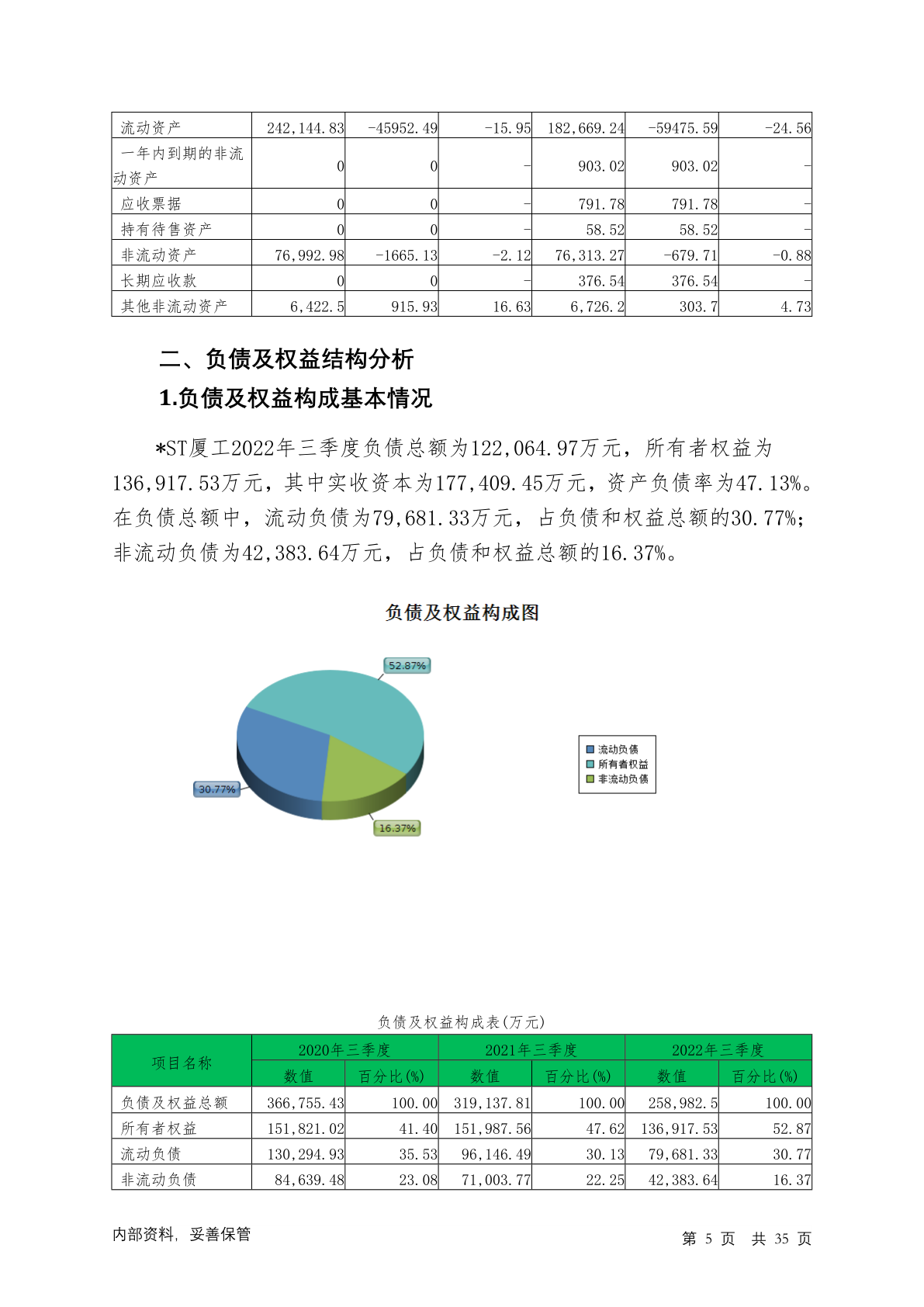 | 流动资产 | 242,144.83 | -45952.49 | -15.95 | 182,669.24 | -59475.59 | -24.56 |
|---|---|---|---|---|---|---|
| 一年内到期的非流动资产 | 0 | 0 | - | 903.02 | 903.02 | - |
| 应收票据 | 0 | 0 | - | 791.78 | 791.78 | - |
| 持有待售资产 | 0 | 0 | - | 58.52 | 58.52 | - |
| 非流动资产 | 76,992.98 | -1665.13 | -2.12 | 76,313.27 | -679.71 | -0.88 |
| 长期应收款 | 0 | 0 | - | 376.54 | 376.54 | - |
| 其他非流动资产 | 6,422.5 | 915.93 | 16.63 | 6,726.2 | 303.7 | 4.73 |

二、负债及权益结构分析

1.负债及权益构成基本情况

*ST厦工2022年三季度负债总额为122,064.97万元，所有者权益为136,917.53万元，其中实收资本为177,409.45万元，资产负债率为47.13%。在负债总额中，流动负债为79,681.33万元，占负债和权益总额的30.77%；非流动负债为42,383.64万元，占负债和权益总额的16.37%。

负债及权益构成图

52.87%
30.77%
16.37%

流动负债
所有者权益
非流动负债

负债及权益构成表(万元)

| 项目名称 | 2020年三季度 数值 | 2020年三季度 百分比(%) | 2021年三季度 数值 | 2021年三季度 百分比(%) | 2022年三季度 数值 | 2022年三季度 百分比(%) |
|---|---|---|---|---|---|---|
| 负债及权益总额 | 366,755.43 | 100.00 | 319,137.81 | 100.00 | 258,982.5 | 100.00 |
| 所有者权益 | 151,821.02 | 41.40 | 151,987.56 | 47.62 | 136,917.53 | 52.87 |
| 流动负债 | 130,294.93 | 35.53 | 96,146.49 | 30.13 | 79,681.33 | 30.77 |
| 非流动负债 | 84,639.48 | 23.08 | 71,003.77 | 22.25 | 42,383.64 | 16.37 |

内部资料，妥善保管

第 5 页 共 35 页